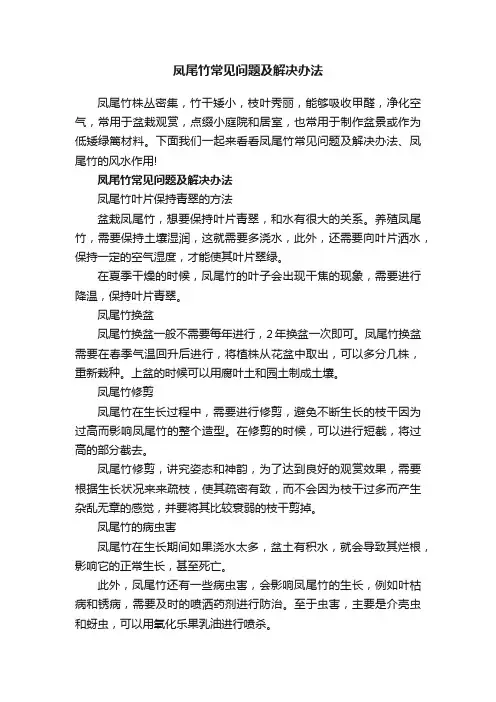 凤尾竹常见问题及解决办法

凤尾竹株丛密集，竹干矮小，枝叶秀丽，能够吸收甲醛，净化空气，常用于盆栽观赏，点缀小庭院和居室，也常用于制作盆景或作为低矮绿篱材料。下面我们一起来看看凤尾竹常见问题及解决办法、凤尾竹的风水作用!

凤尾竹常见问题及解决办法

凤尾竹叶片保持青翠的方法

盆栽凤尾竹，想要保持叶片青翠，和水有很大的关系。养殖凤尾竹，需要保持土壤湿润，这就需要多浇水，此外，还需要向叶片洒水，保持一定的空气湿度，才能使其叶片翠绿。

在夏季干燥的时候，凤尾竹的叶子会出现干焦的现象，需要进行降温，保持叶片青翠。

凤尾竹换盆

凤尾竹换盆一般不需要每年进行，2年换盆一次即可。凤尾竹换盆需要在春季气温回升后进行，将植株从花盆中取出，可以多分几株，重新栽种。上盆的时候可以用腐叶土和园土制成土壤。

凤尾竹修剪

凤尾竹在生长过程中，需要进行修剪，避免不断生长的枝干因为过高而影响凤尾竹的整个造型。在修剪的时候，可以进行短截，将过高的部分截去。

凤尾竹修剪，讲究姿态和神韵，为了达到良好的观赏效果，需要根据生长状况来来疏枝，使其疏密有致，而不会因为枝干过多而产生杂乱无章的感觉，并要将其比较衰弱的枝干剪掉。

凤尾竹的病虫害

凤尾竹在生长期间如果浇水太多，盆土有积水，就会导致其烂根，影响它的正常生长，甚至死亡。

此外，凤尾竹还有一些病虫害，会影响凤尾竹的生长，例如叶枯病和锈病，需要及时的喷洒药剂进行防治。至于虫害，主要是介壳虫和蚜虫，可以用氧化乐果乳油进行喷杀。